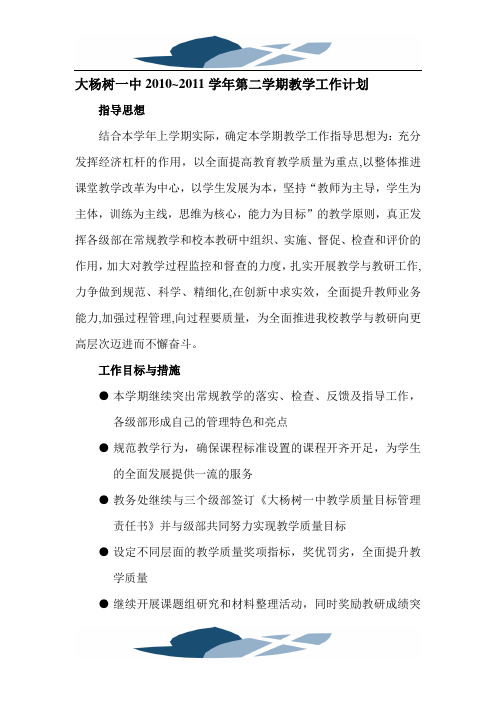 大杨树一中 2010~2011 学年第二学期教学工作计划

指导思想

结合本学年上学期实际，确定本学期教学工作指导思想为：充分发挥经济杠杆的作用，以全面提高教育教学质量为重点,以整体推进课堂教学改革为中心，以学生发展为本，坚持“教师为主导，学生为主体，训练为主线，思维为核心，能力为目标”的教学原则，真正发挥各级部在常规教学和校本教研中组织、实施、督促、检查和评价的作用，加大对教学过程监控和督查的力度，扎实开展教学与教研工作，力争做到规范、科学、精细化,在创新中求实效，全面提升教师业务能力,加强过程管理,向过程要质量，为全面推进我校教学与教研向更高层次迈进而不懈奋斗。

工作目标与措施

● 本学期继续突出常规教学的落实、检查、反馈及指导工作，各级部形成自己的管理特色和亮点

● 规范教学行为，确保课程标准设置的课程开齐开足，为学生的全面发展提供一流的服务

● 教务处继续与三个级部签订《大杨树一中教学质量目标管理责任书》并与级部共同努力实现教学质量目标

● 设定不同层面的教学质量奖项指标，奖优罚劣，全面提升教学质量

● 继续开展课题组研究和材料整理活动，同时奖励教研成绩突